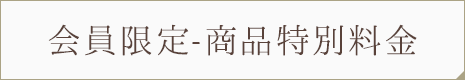 会員限定-商品特別料金